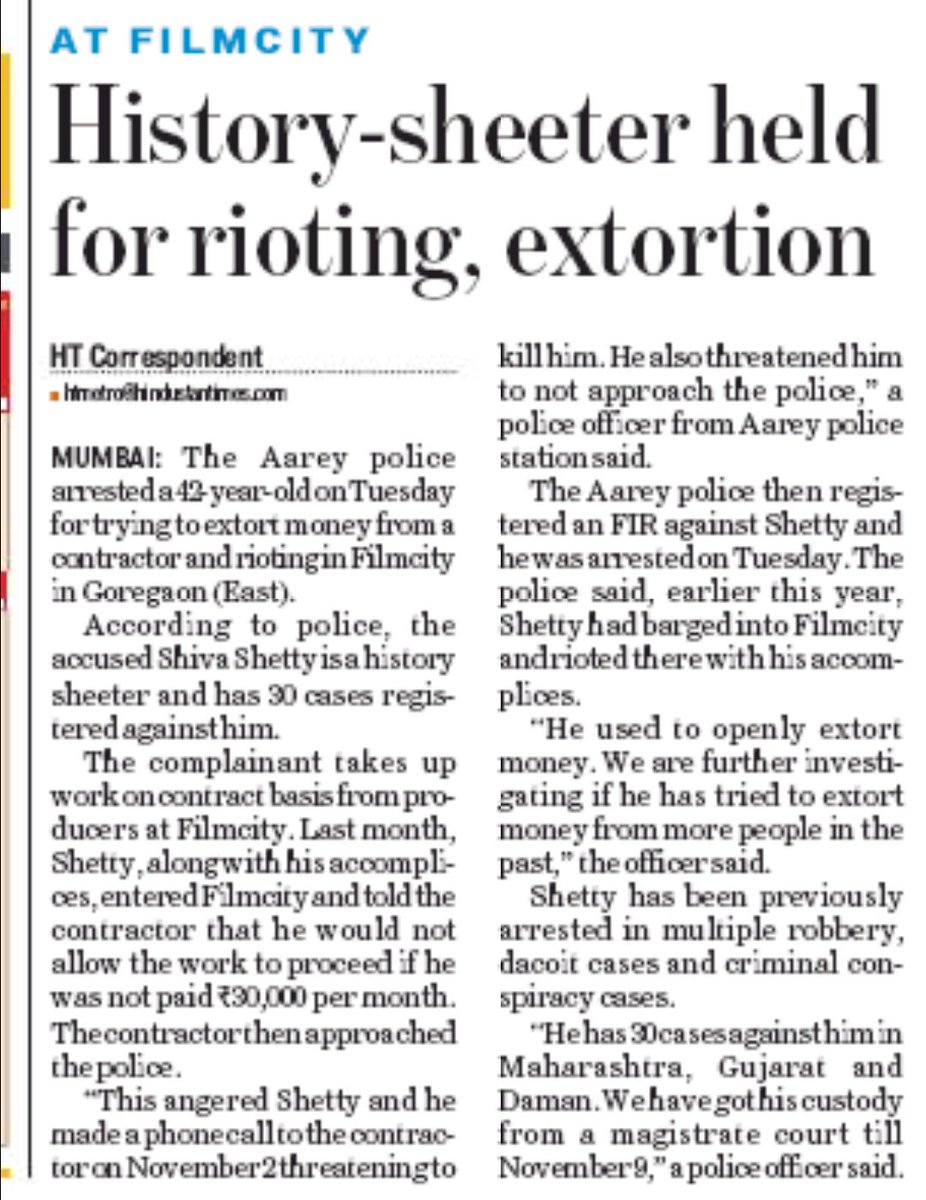 AT FILMCITY

History-sheeter held for rioting, extortion

HT Correspondent
htmetro@hindustantimes.com

MUMBAI: The Aarey police arrested a 42-year-old on Tuesday for trying to extort money from a contractor and rioting in Filmcity in Goregaon (East).

According to police, the accused Shiva Shetty is a history sheeter and has 30 cases registered against him.

The complainant takes up work on contract basis from producers at Filmcity. Last month, Shetty, along with his accomplices, entered Filmcity and told the contractor that he would not allow the work to proceed if he was not paid ₹30,000 per month. The contractor then approached the police.

"This angered Shetty and he made a phone call to the contractor on November 2 threatening to kill him. He also threatened him to not approach the police," a police officer from Aarey police station said.

The Aarey police then registered an FIR against Shetty and he was arrested on Tuesday. The police said, earlier this year, Shetty had barged into Filmcity and rioted there with his accomplices.

"He used to openly extort money. We are further investigating if he has tried to extort money from more people in the past," the officer said.

Shetty has been previously arrested in multiple robbery, dacoit cases and criminal conspiracy cases.

"He has 30 cases against him in Maharashtra, Gujarat and Daman. We have got his custody from a magistrate court till November 9," a police officer said.